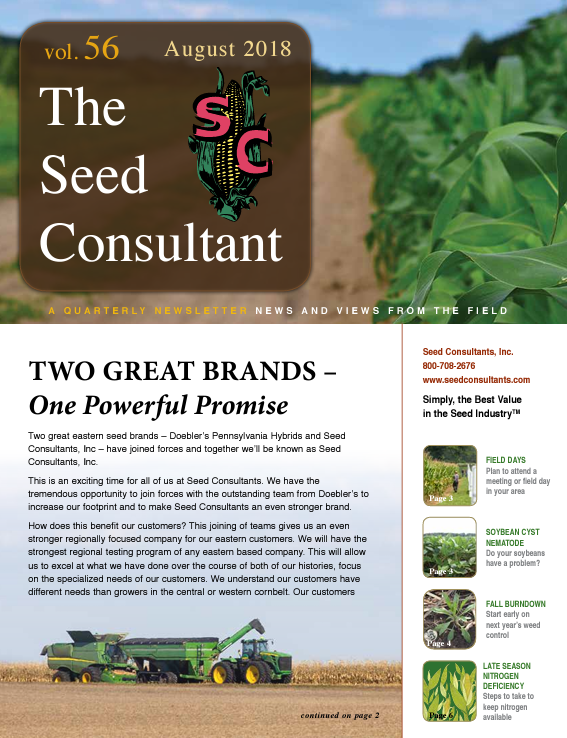 vol. 56 August 2018

The Seed Consultant

SC

A QUARTERLY NEWSLETTER NEWS AND VIEWS FROM THE FIELD

TWO GREAT BRANDS – *One Powerful Promise*

Two great eastern seed brands – Doebler's Pennsylvania Hybrids and Seed Consultants, Inc – have joined forces and together we'll be known as Seed Consultants, Inc.

This is an exciting time for all of us at Seed Consultants. We have the tremendous opportunity to join forces with the outstanding team from Doebler's to increase our footprint and to make Seed Consultants an even stronger brand.

How does this benefit our customers? This joining of teams gives us an even stronger regionally focused company for our eastern customers. We will have the strongest regional testing program of any eastern based company. This will allow us to excel at what we have done over the course of both of our histories, focus on the specialized needs of our customers. We understand our customers have different needs than growers in the central or western cornbelt. Our customers

continued on page 2

Seed Consultants, Inc.
800-708-2676
www.seedconsultants.com

Simply, the Best Value in the Seed Industry™

Page 3
FIELD DAYS
Plan to attend a meeting or field day in your area

Page 3
SOYBEAN CYST NEMATODE
Do your soybeans have a problem?

Page 4
FALL BURNDOWN
Start early on next year's weed control

Page 6
LATE SEASON NITROGEN DEFICIENCY
Steps to take to keep nitrogen available